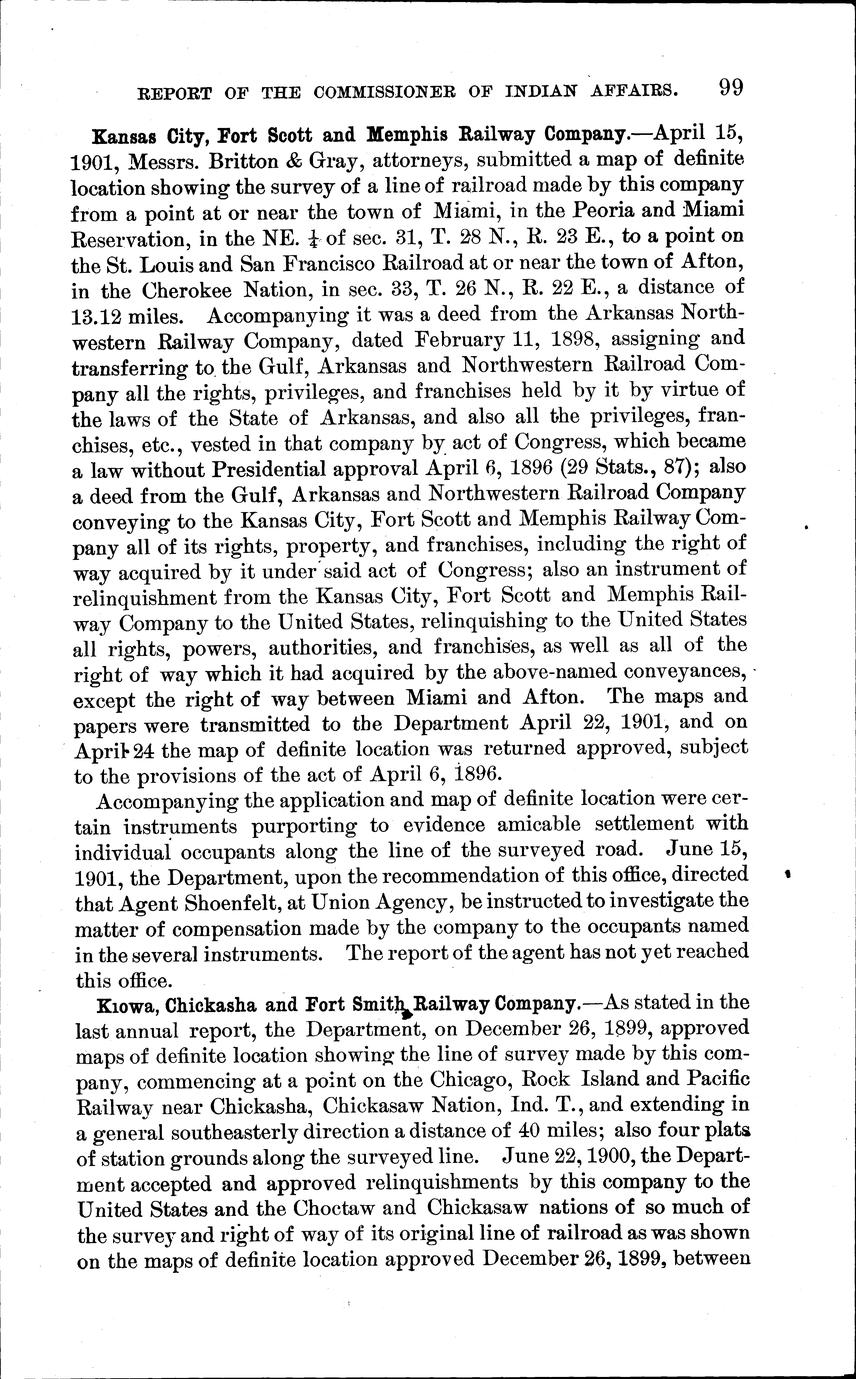 REPORT OF THE COMMISSIONER OF INDIAN AFFAIRS. 99

Kansas City, Fort Scott and Memphis Railway Company.—April 15, 1901, Messrs. Britton & Gray, attorneys, submitted a map of definite location showing the survey of a line of railroad made by this company from a point at or near the town of Miami, in the Peoria and Miami Reservation, in the NE. $\frac{1}{4}$ of sec. 31, T. 28 N., R. 23 E., to a point on the St. Louis and San Francisco Railroad at or near the town of Afton, in the Cherokee Nation, in sec. 33, T. 26 N., R. 22 E., a distance of 13.12 miles. Accompanying it was a deed from the Arkansas Northwestern Railway Company, dated February 11, 1898, assigning and transferring to the Gulf, Arkansas and Northwestern Railroad Company all the rights, privileges, and franchises held by it by virtue of the laws of the State of Arkansas, and also all the privileges, franchises, etc., vested in that company by act of Congress, which became a law without Presidential approval April 6, 1896 (29 Stats., 87); also a deed from the Gulf, Arkansas and Northwestern Railroad Company conveying to the Kansas City, Fort Scott and Memphis Railway Company all of its rights, property, and franchises, including the right of way acquired by it under said act of Congress; also an instrument of relinquishment from the Kansas City, Fort Scott and Memphis Railway Company to the United States, relinquishing to the United States all rights, powers, authorities, and franchises, as well as all of the right of way which it had acquired by the above-named conveyances, except the right of way between Miami and Afton. The maps and papers were transmitted to the Department April 22, 1901, and on April 24 the map of definite location was returned approved, subject to the provisions of the act of April 6, 1896.

Accompanying the application and map of definite location were certain instruments purporting to evidence amicable settlement with individual occupants along the line of the surveyed road. June 15, 1901, the Department, upon the recommendation of this office, directed that Agent Shoenfelt, at Union Agency, be instructed to investigate the matter of compensation made by the company to the occupants named in the several instruments. The report of the agent has not yet reached this office.

Kiowa, Chickasha and Fort Smith Railway Company.—As stated in the last annual report, the Department, on December 26, 1899, approved maps of definite location showing the line of survey made by this company, commencing at a point on the Chicago, Rock Island and Pacific Railway near Chickasha, Chickasaw Nation, Ind. T., and extending in a general southeasterly direction a distance of 40 miles; also four plats of station grounds along the surveyed line. June 22, 1900, the Department accepted and approved relinquishments by this company to the United States and the Choctaw and Chickasaw nations of so much of the survey and right of way of its original line of railroad as was shown on the maps of definite location approved December 26, 1899, between